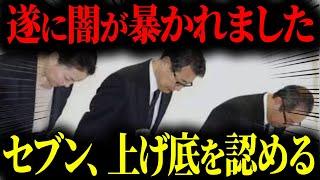 遂に闇が暴かれました

セブン、上げ底を認める